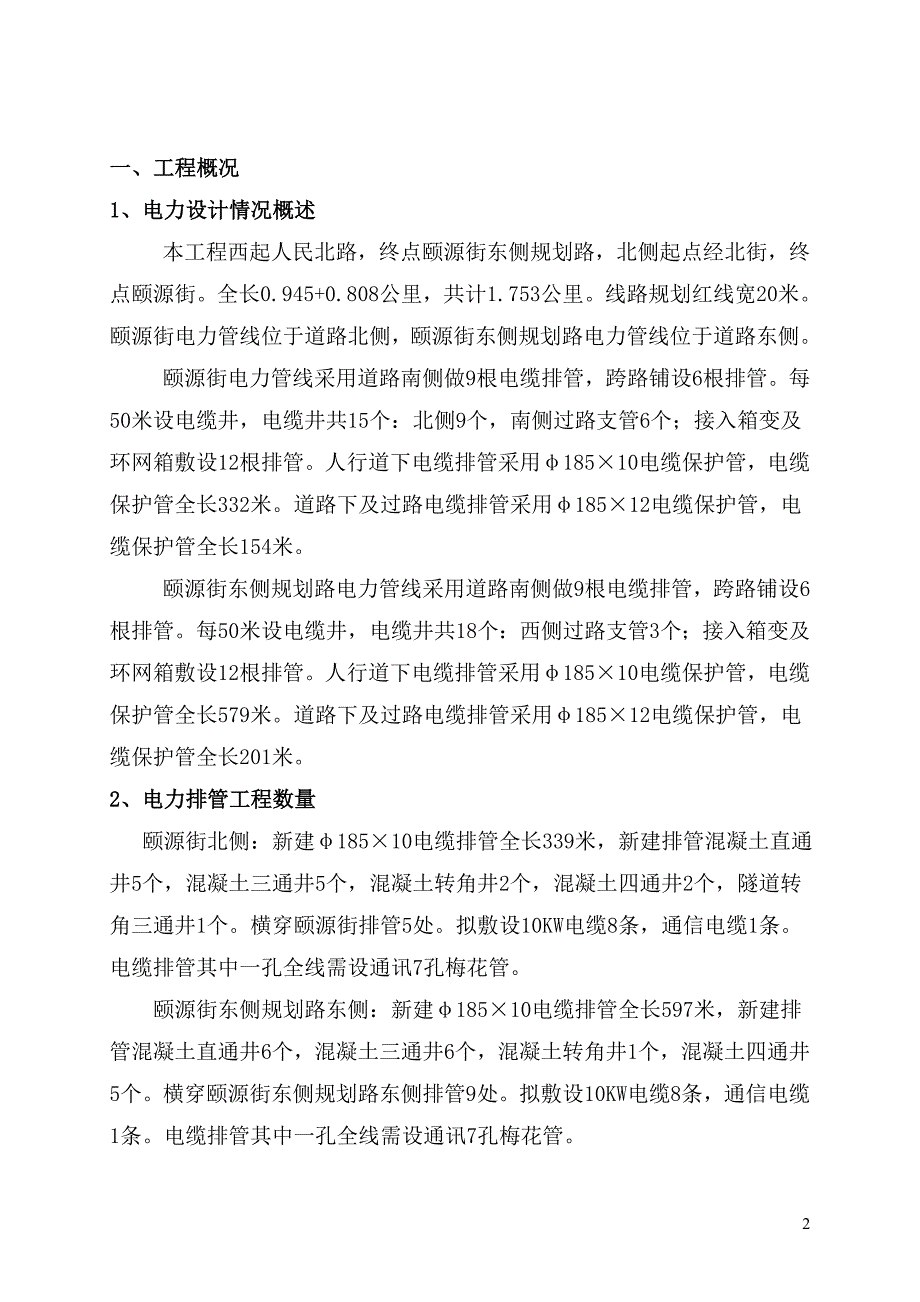 一、工程概况

1、电力设计情况概述

本工程西起人民北路，终点颐源街东侧规划路，北侧起点经北街，终点颐源街。全长0.945+0.808公里，共计1.753公里。线路规划红线宽20米。颐源街电力管线位于道路北侧，颐源街东侧规划路电力管线位于道路东侧。

颐源街电力管线采用道路南侧做9根电缆排管，跨路铺设6根排管。每50米设电缆井，电缆井共15个：北侧9个，南侧过路支管6个；接入箱变及环网箱敷设12根排管。人行道下电缆排管采用φ185×10电缆保护管，电缆保护管全长332米。道路下及过路电缆排管采用φ185×12电缆保护管，电缆保护管全长154米。

颐源街东侧规划路电力管线采用道路南侧做9根电缆排管，跨路铺设6根排管。每50米设电缆井，电缆井共18个：西侧过路支管3个；接入箱变及环网箱敷设12根排管。人行道下电缆排管采用φ185×10电缆保护管，电缆保护管全长579米。道路下及过路电缆排管采用φ185×12电缆保护管，电缆保护管全长201米。

2、电力排管工程数量

颐源街北侧：新建φ185×10电缆排管全长339米，新建排管混凝土直通井5个，混凝土三通井5个，混凝土转角井2个，混凝土四通井2个，隧道转角三通井1个。横穿颐源街排管5处。拟敷设10KW电缆8条，通信电缆1条。电缆排管其中一孔全线需设通讯7孔梅花管。

颐源街东侧规划路东侧：新建φ185×10电缆排管全长597米，新建排管混凝土直通井6个，混凝土三通井6个，混凝土转角井1个，混凝土四通井5个。横穿颐源街东侧规划路东侧排管9处。拟敷设10KW电缆8条，通信电缆1条。电缆排管其中一孔全线需设通讯7孔梅花管。

2